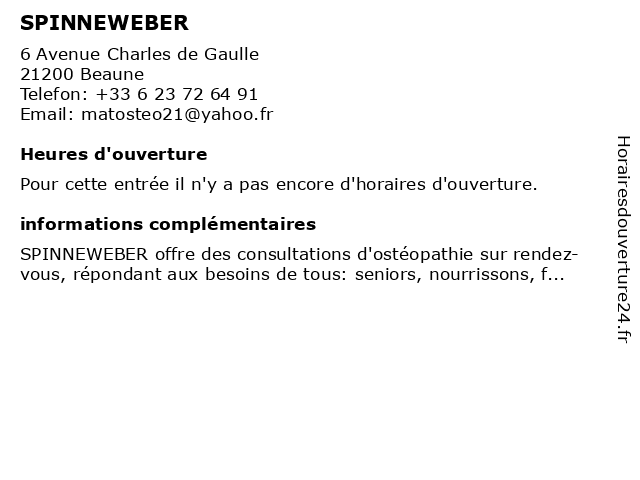 SPINNEWEBER

6 Avenue Charles de Gaulle
21200 Beaune
Telefon: +33 6 23 72 64 91
Email: matosteo21@yahoo.fr

Heures d'ouverture

Pour cette entrée il n'y a pas encore d'horaires d'ouverture.

informations complémentaires

SPINNEWEBER offre des consultations d'ostéopathie sur rendez-vous, répondant aux besoins de tous: seniors, nourrissons, f...

Horairesdouverture24.fr